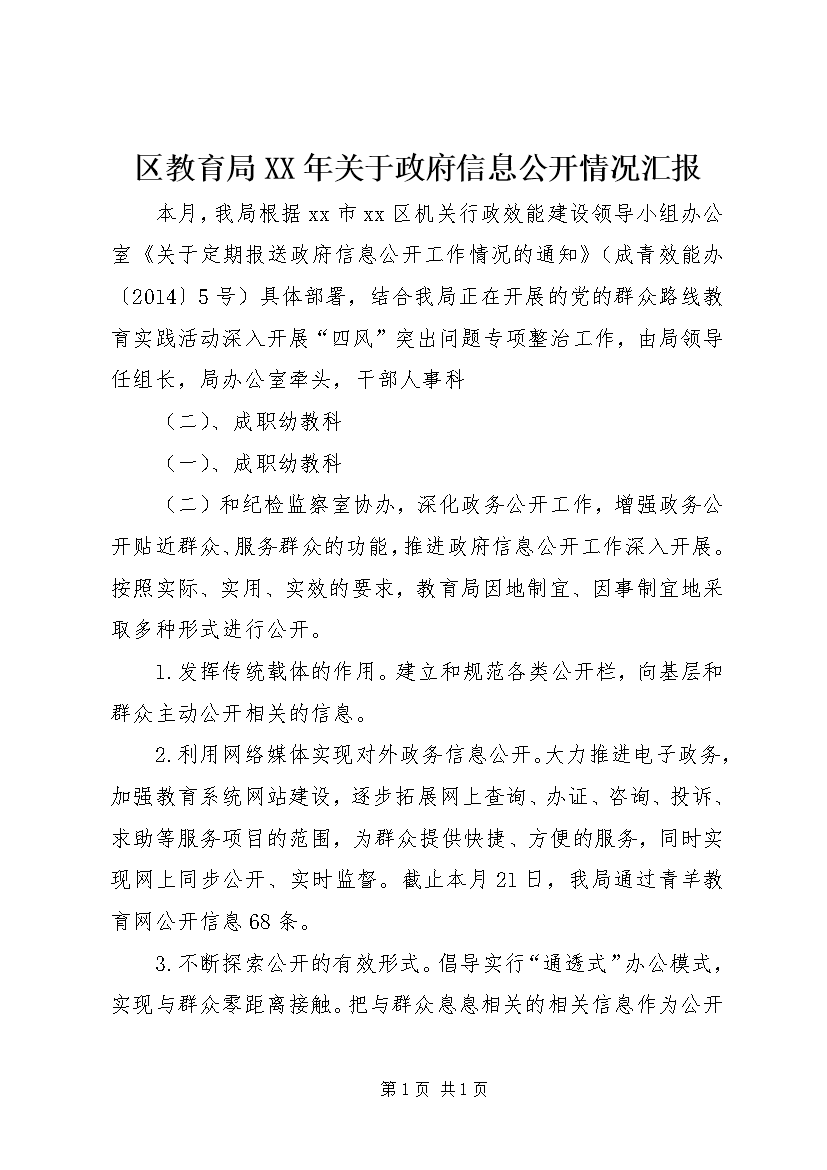 区教育局XX年关于政府信息公开情况汇报

本月，我局根据xx市xx区机关行政效能建设领导小组办公室《关于定期报送政府信息公开工作情况的通知》（成青效能办〔2014〕5号）具体部署，结合我局正在开展的党的群众路线教育实践活动深入开展“四风”突出问题专项整治工作，由局领导任组长，局办公室牵头，干部人事科

（二）、成职幼教科

（一）、成职幼教科

（二）和纪检监察室协办，深化政务公开工作，增强政务公开贴近群众、服务群众的功能，推进政府信息公开工作深入开展。按照实际、实用、实效的要求，教育局因地制宜、因事制宜地采取多种形式进行公开。

1.发挥传统载体的作用。建立和规范各类公开栏，向基层和群众主动公开相关的信息。

2.利用网络媒体实现对外政务信息公开。大力推进电子政务，加强教育系统网站建设，逐步拓展网上查询、办证、咨询、投诉、求助等服务项目的范围，为群众提供快捷、方便的服务，同时实现网上同步公开、实时监督。截止本月21日，我局通过青羊教育网公开信息68条。

3.不断探索公开的有效形式。倡导实行“通透式”办公模式，实现与群众零距离接触。把与群众息息相关的相关信息作为公开

第1页 共1页